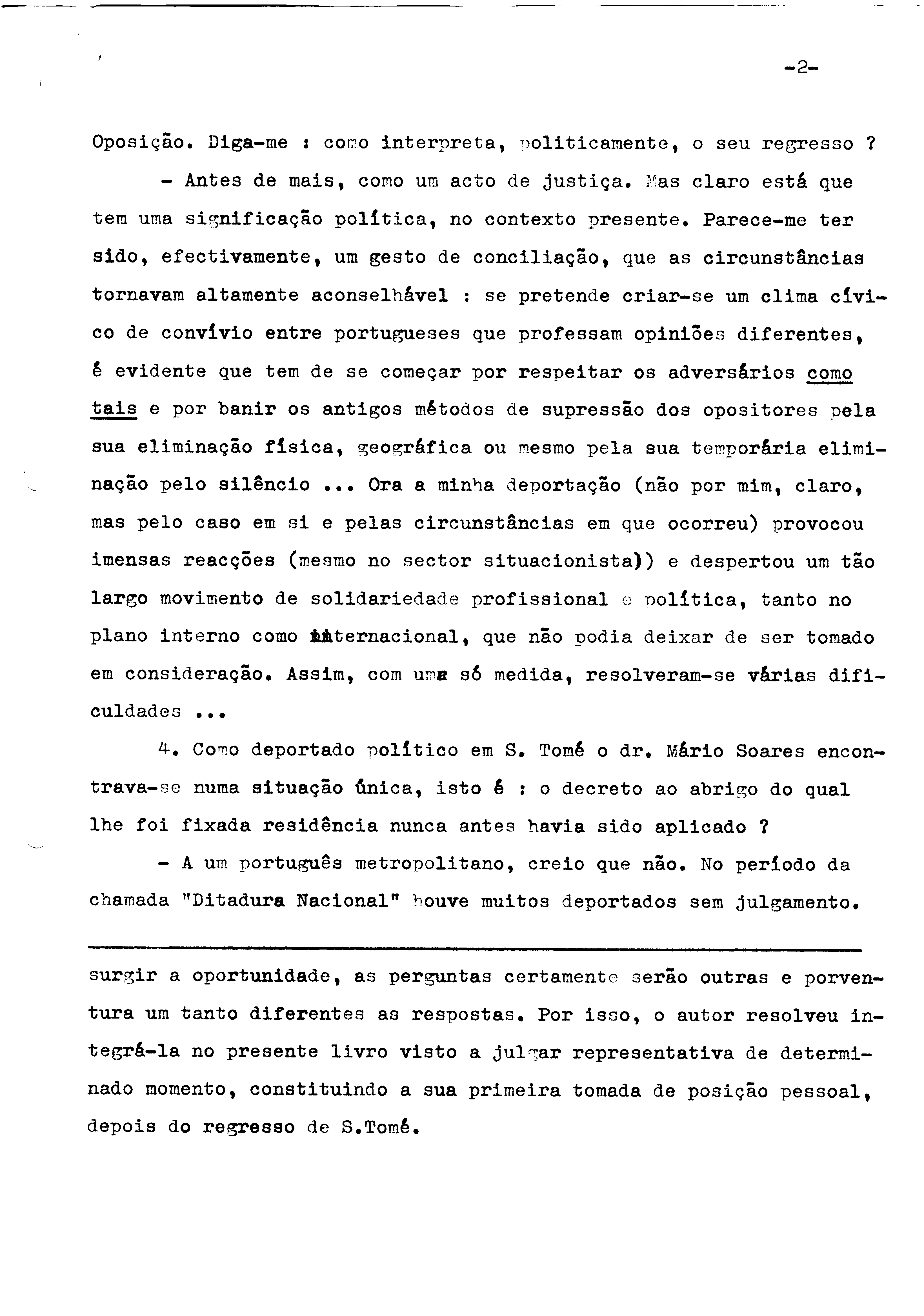 -2-

Oposição. Diga-me : como interpreta, politicamente, o seu regresso ?

- Antes de mais, como um acto de justiça. Mas claro está que tem uma significação política, no contexto presente. Parece-me ter sido, efectivamente, um gesto de conciliação, que as circunstâncias tornavam altamente aconselhável : se pretende criar-se um clima cívico de convívio entre portugueses que professam opiniões diferentes, é evidente que tem de se começar por respeitar os adversários como tais e por banir os antigos métodos de supressão dos opositores pela sua eliminação física, geográfica ou mesmo pela sua temporária eliminação pelo silêncio ... Ora a minha deportação (não por mim, claro, mas pelo caso em si e pelas circunstâncias em que ocorreu) provocou imensas reacções (mesmo no sector situacionista)) e despertou um tão largo movimento de solidariedade profissional e política, tanto no plano interno como internacional, que não podia deixar de ser tomado em consideração. Assim, com uma só medida, resolveram-se várias dificuldades ...

4. Como deportado político em S. Tomé o dr. Mário Soares encontrava-se numa situação única, isto é : o decreto ao abrigo do qual lhe foi fixada residência nunca antes havia sido aplicado ?

- A um português metropolitano, creio que não. No período da chamada "Ditadura Nacional" houve muitos deportados sem julgamento.

surgir a oportunidade, as perguntas certamente serão outras e porventura um tanto diferentes as respostas. Por isso, o autor resolveu integrá-la no presente livro visto a julgar representativa de determinado momento, constituindo a sua primeira tomada de posição pessoal, depois do regresso de S.Tomé.